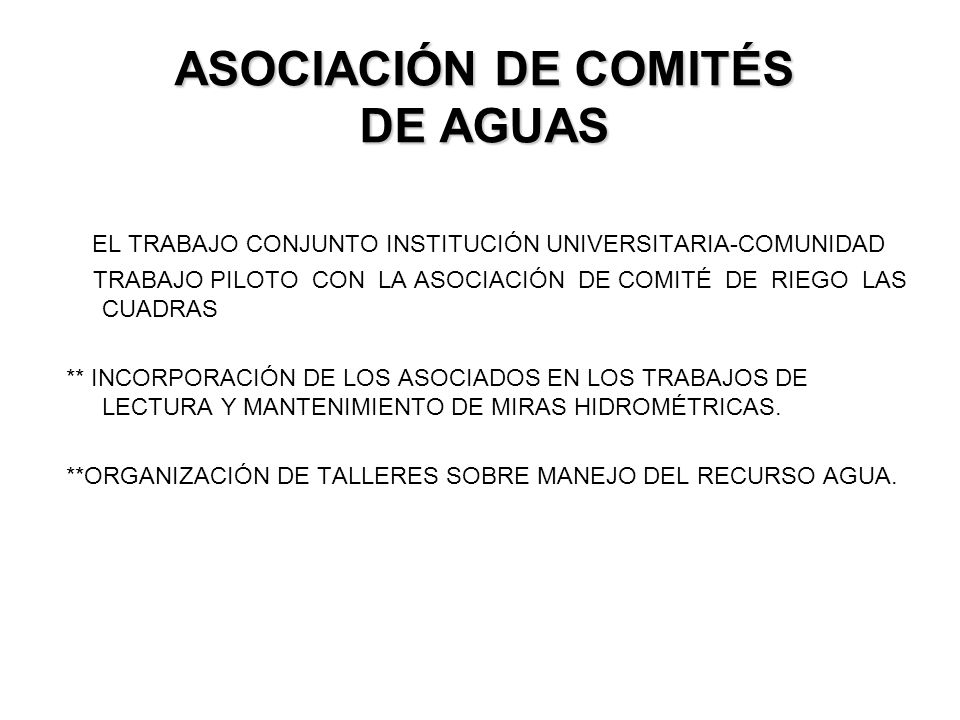 ASOCIACIÓN DE COMITÉS DE AGUAS

EL TRABAJO CONJUNTO INSTITUCIÓN UNIVERSITARIA-COMUNIDAD

TRABAJO PILOTO CON LA ASOCIACIÓN DE COMITÉ DE RIEGO LAS CUADRAS

** INCORPORACIÓN DE LOS ASOCIADOS EN LOS TRABAJOS DE LECTURA Y MANTENIMIENTO DE MIRAS HIDROMÉTRICAS.

**ORGANIZACIÓN DE TALLERES SOBRE MANEJO DEL RECURSO AGUA.